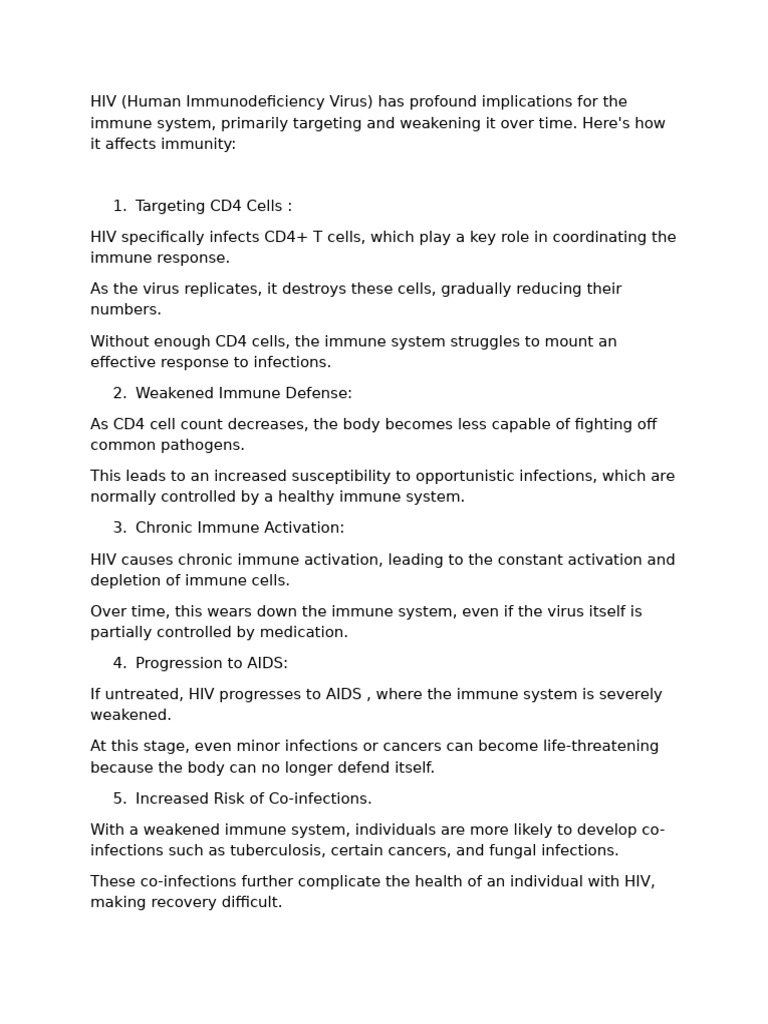 HIV (Human Immunodeficiency Virus) has profound implications for the immune system, primarily targeting and weakening it over time. Here's how it affects immunity:

1. Targeting CD4 Cells :

HIV specifically infects CD4+ T cells, which play a key role in coordinating the immune response.

As the virus replicates, it destroys these cells, gradually reducing their numbers.

Without enough CD4 cells, the immune system struggles to mount an effective response to infections.

2. Weakened Immune Defense:

As CD4 cell count decreases, the body becomes less capable of fighting off common pathogens.

This leads to an increased susceptibility to opportunistic infections, which are normally controlled by a healthy immune system.

3. Chronic Immune Activation:

HIV causes chronic immune activation, leading to the constant activation and depletion of immune cells.

Over time, this wears down the immune system, even if the virus itself is partially controlled by medication.

4. Progression to AIDS:

If untreated, HIV progresses to AIDS , where the immune system is severely weakened.

At this stage, even minor infections or cancers can become life-threatening because the body can no longer defend itself.

5. Increased Risk of Co-infections.

With a weakened immune system, individuals are more likely to develop co-infections such as tuberculosis, certain cancers, and fungal infections.

These co-infections further complicate the health of an individual with HIV, making recovery difficult.